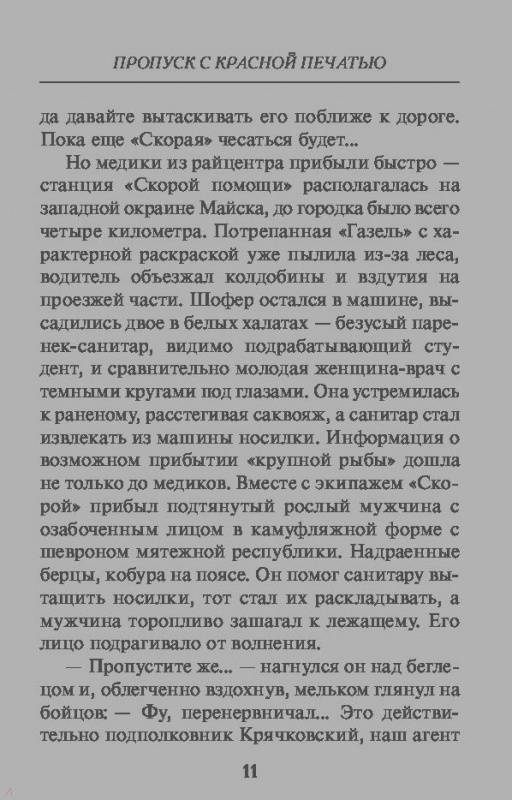 ПРОПУСК С КРАСНОЙ ПЕЧАТЬЮ

да давайте вытаскивать его поближе к дороге. Пока еще «Скорая» чесаться будет...

Но медики из райцентра прибыли быстро — станция «Скорой помощи» располагалась на западной окраине Майска, до городка было всего четыре километра. Потрепанная «Газель» с характерной раскраской уже пылила из-за леса, водитель объезжал колдобины и вздутия на проезжей части. Шофер остался в машине, высадились двое в белых халатах — безусый паренек-санитар, видимо подрабатывающий студент, и сравнительно молодая женщина-врач с темными кругами под глазами. Она устремилась к раненому, расстегивая саквояж, а санитар стал извлекать из машины носилки. Информация о возможном прибытии «крупной рыбы» дошла не только до медиков. Вместе с экипажем «Скорой» прибыл подтянутый рослый мужчина с озабоченным лицом в камуфляжной форме с шевроном мятежной республики. Надраенные берцы, кобура на поясе. Он помог санитару вытащить носилки, тот стал их раскладывать, а мужчина торопливо зашагал к лежащему. Его лицо подрагивало от волнения.

— Пропустите же... — нагнулся он над беглецом и, облегченно вздохнув, мельком глянул на бойцов: — Фу, перенервничал... Это действительно подполковник Крячковский, наш агент

11